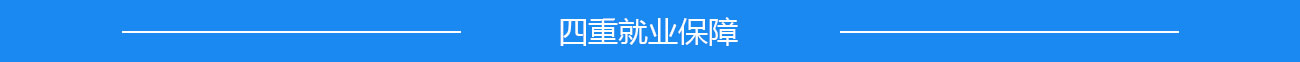 四重就业保障